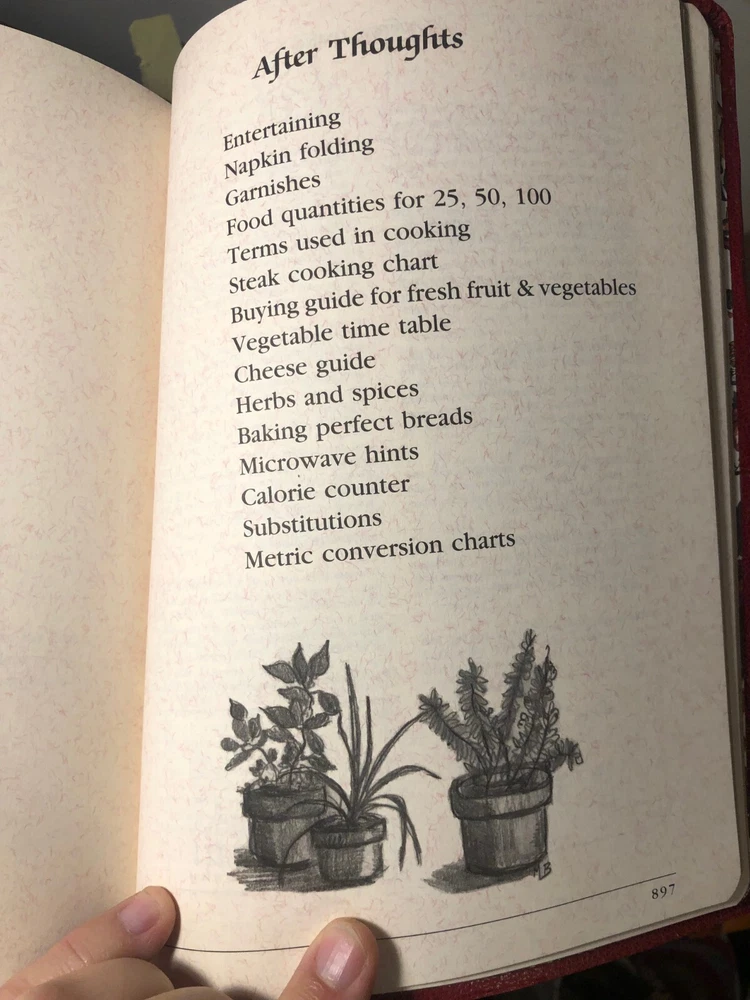 After Thoughts

Entertaining
Napkin folding
Garnishes
Food quantities for 25, 50, 100
Terms used in cooking
Steak cooking chart
Buying guide for fresh fruit & vegetables
Vegetable time table
Cheese guide
Herbs and spices
Baking perfect breads
Microwave hints
Calorie counter
Substitutions
Metric conversion charts

MB

897